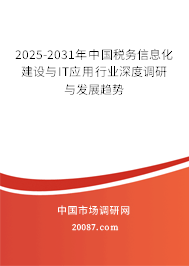 2025-2031年中国税务信息化建设与IT应用行业深度调研与发展趋势

中国市场调研网

20087.com